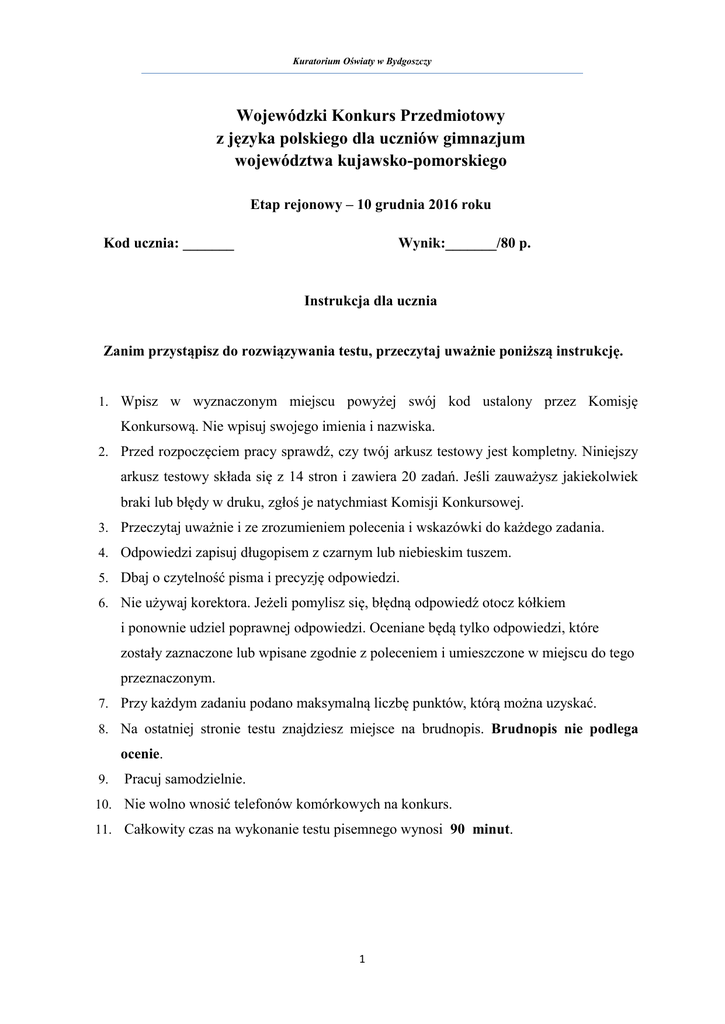 Kuratorium Oświaty w Bydgoszczy

Wojewódzki Konkurs Przedmiotowy
z języka polskiego dla uczniów gimnazjum
województwa kujawsko-pomorskiego

Etap rejonowy – 10 grudnia 2016 roku

Kod ucznia: _______ Wynik:_______/80 p.

Instrukcja dla ucznia

Zanim przystąpisz do rozwiązywania testu, przeczytaj uważnie poniższą instrukcję.

1. Wpisz w wyznaczonym miejscu powyżej swój kod ustalony przez Komisję Konkursową. Nie wpisuj swojego imienia i nazwiska.
2. Przed rozpoczęciem pracy sprawdź, czy twój arkusz testowy jest kompletny. Niniejszy arkusz testowy składa się z 14 stron i zawiera 20 zadań. Jeśli zauważysz jakiekolwiek braki lub błędy w druku, zgłoś je natychmiast Komisji Konkursowej.
3. Przeczytaj uważnie i ze zrozumieniem polecenia i wskazówki do każdego zadania.
4. Odpowiedzi zapisuj długopisem z czarnym lub niebieskim tuszem.
5. Dbaj o czytelność pisma i precyzję odpowiedzi.
6. Nie używaj korektora. Jeżeli pomylisz się, błędną odpowiedź otocz kółkiem i ponownie udziel poprawnej odpowiedzi. Oceniane będą tylko odpowiedzi, które zostały zaznaczone lub wpisane zgodnie z poleceniem i umieszczone w miejscu do tego przeznaczonym.
7. Przy każdym zadaniu podano maksymalną liczbę punktów, którą można uzyskać.
8. Na ostatniej stronie testu znajdziesz miejsce na brudnopis. Brudnopis nie podlega ocenie.
9. Pracuj samodzielnie.
10. Nie wolno wnosić telefonów komórkowych na konkurs.
11. Całkowity czas na wykonanie testu pisemnego wynosi 90 minut.

1